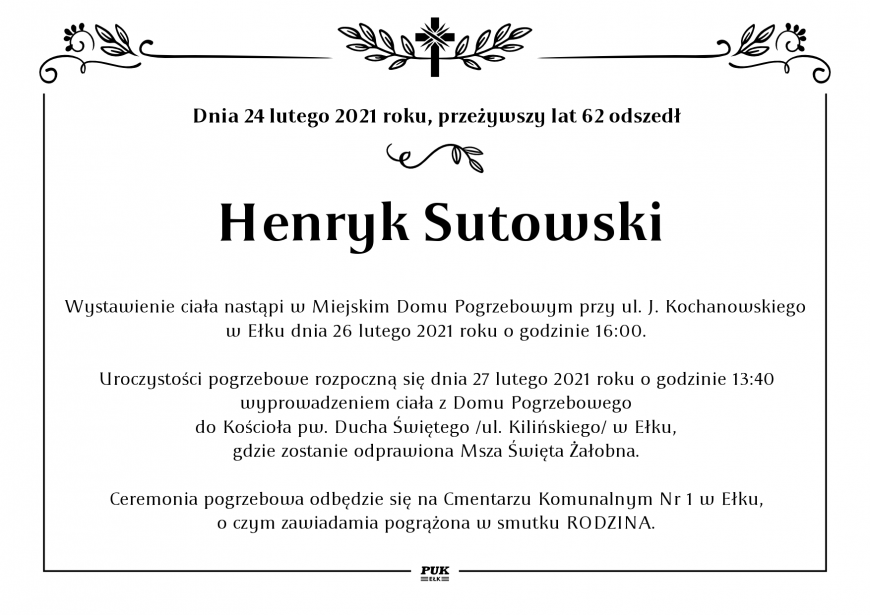 Dnia 24 lutego 2021 roku, przeżywszy lat 62 odszedł

Henryk Sutowski

Wystawienie ciała nastąpi w Miejskim Domu Pogrzebowym przy ul. J. Kochanowskiego w Ełku dnia 26 lutego 2021 roku o godzinie 16:00.

Uroczystości pogrzebowe rozpoczną się dnia 27 lutego 2021 roku o godzinie 13:40 wyprowadzeniem ciała z Domu Pogrzebowego do Kościoła pw. Ducha Świętego /ul. Kilińskiego/ w Ełku, gdzie zostanie odprawiona Msza Święta Żałobna.

Ceremonia pogrzebowa odbędzie się na Cmentarzu Komunalnym Nr 1 w Ełku, o czym zawiadamia pogrążona w smutku RODZINA.

PUK
EŁK